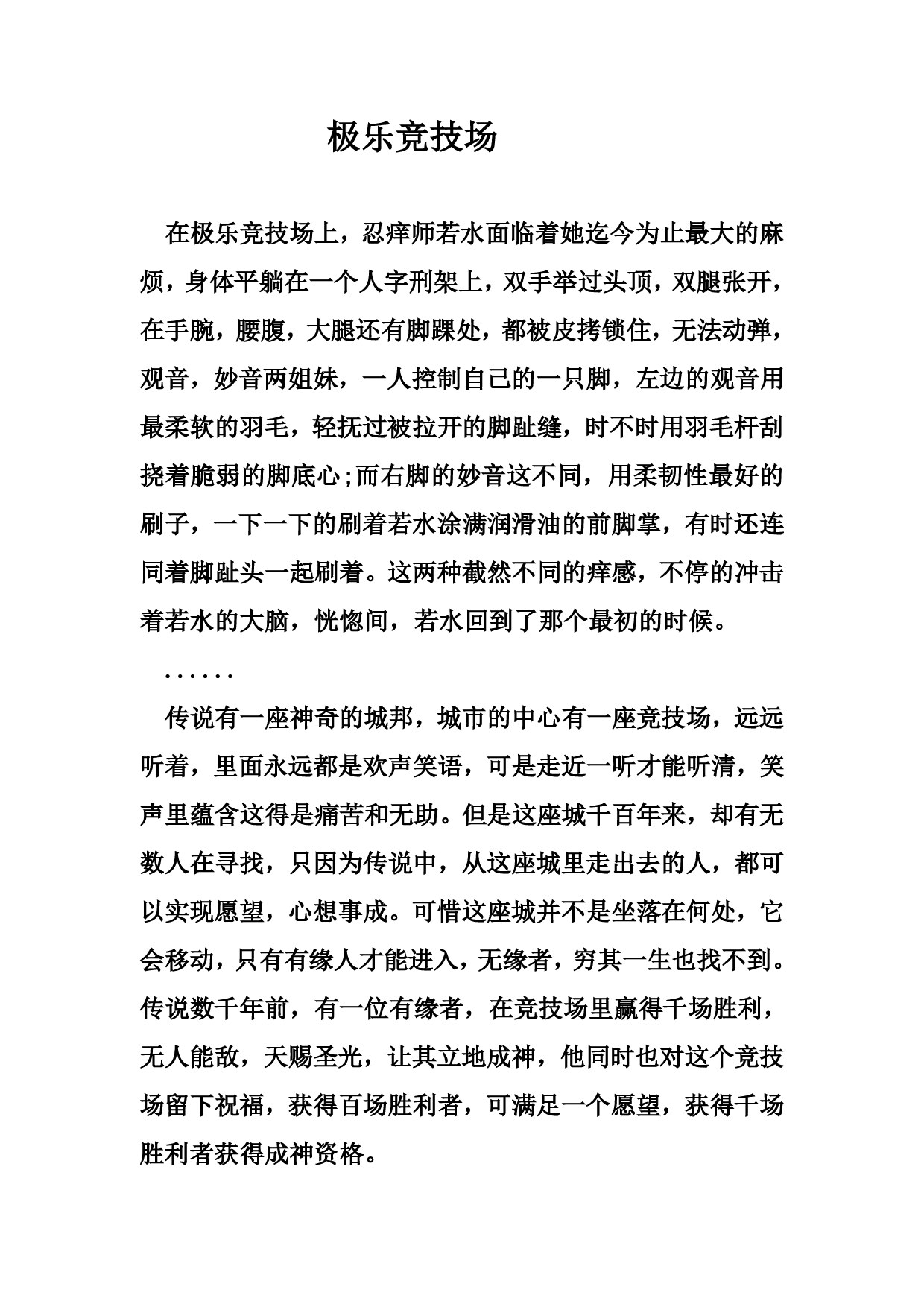 极乐竞技场

在极乐竞技场上，忍痒师若水面临着她迄今为止最大的麻烦，身体平躺在一个人字刑架上，双手举过头顶，双腿张开，在手腕，腰腹，大腿还有脚踝处，都被皮拷锁住，无法动弹，观音，妙音两姐妹，一人控制自己的一只脚，左边的观音用最柔软的羽毛，轻抚过被拉开的脚趾缝，时不时用羽毛杆刮挠着脆弱的脚底心;而右脚的妙音这不同，用柔韧性最好的刷子，一下一下的刷着若水涂满润滑油的前脚掌，有时还连同着脚趾头一起刷着。这两种截然不同的痒感，不停的冲击着若水的大脑，恍惚间，若水回到了那个最初的时候。

......

传说有一座神奇的城邦，城市的中心有一座竞技场，远远听着，里面永远都是欢声笑语，可是走近一听才能听清，笑声里蕴含这得是痛苦和无助。但是这座城千百年来，却有无数人在寻找，只因为传说中，从这座城里走出去的人，都可以实现愿望，心想事成。可惜这座城并不是坐落在何处，它会移动，只有有缘人才能进入，无缘者，穷其一生也找不到。传说数千年前，有一位有缘者，在竞技场里赢得千场胜利，无人能敌，天赐圣光，让其立地成神，他同时也对这个竞技场留下祝福，获得百场胜利者，可满足一个愿望，获得千场胜利者获得成神资格。